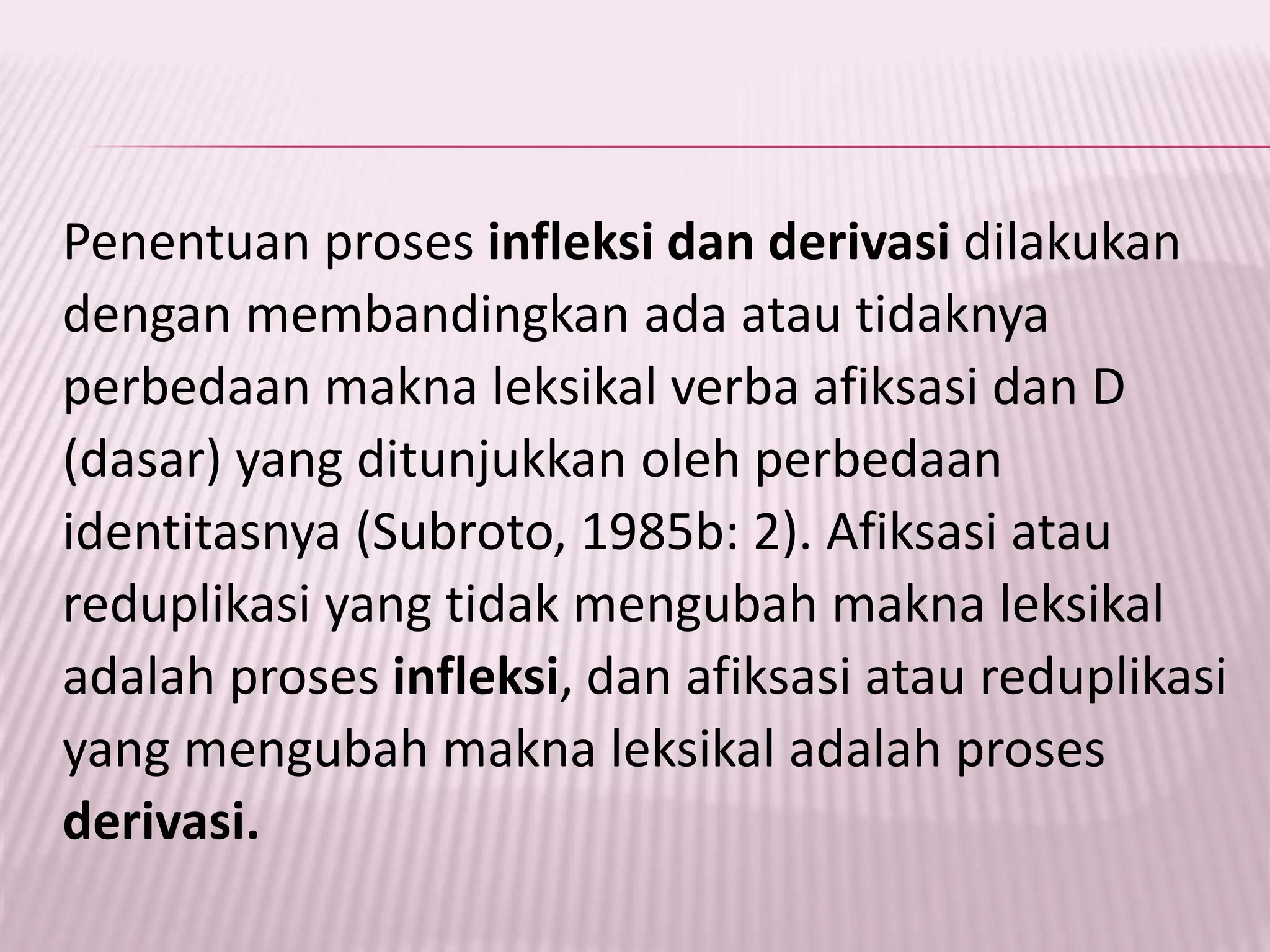 Penentuan proses infleksi dan derivasi dilakukan dengan membandingkan ada atau tidaknya perbedaan makna leksikal verba afiksasi dan D (dasar) yang ditunjukkan oleh perbedaan identitasnya (Subroto, 1985b: 2). Afiksasi atau reduplikasi yang tidak mengubah makna leksikal adalah proses infleksi, dan afiksasi atau reduplikasi yang mengubah makna leksikal adalah proses derivasi.